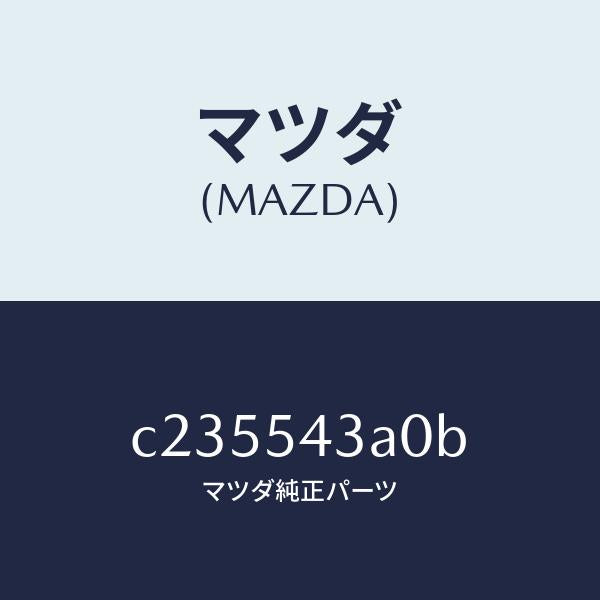 マツダ
(MAZDA)

c235543a0b
マツダ純正パーツ